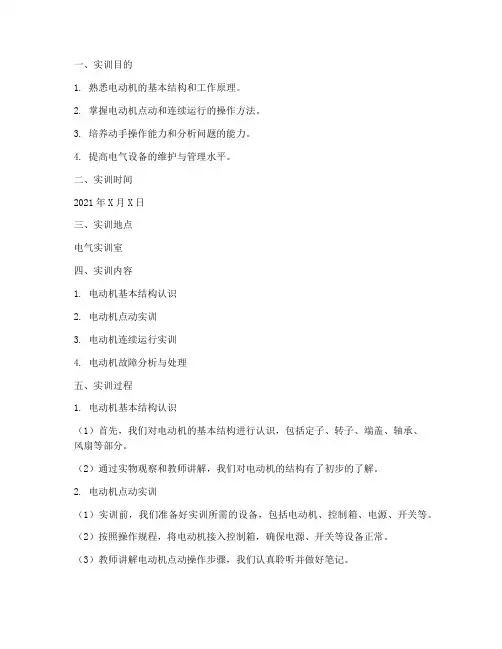 一、实训目的

1. 熟悉电动机的基本结构和工作原理。

2. 掌握电动机点动和连续运行的操作方法。

3. 培养动手操作能力和分析问题的能力。

4. 提高电气设备的维护与管理水平。

二、实训时间

2021 年 X 月 X 日

三、实训地点

电气实训室

四、实训内容

1. 电动机基本结构认识

2. 电动机点动实训

3. 电动机连续运行实训

4. 电动机故障分析与处理

五、实训过程

1. 电动机基本结构认识

（1）首先，我们对电动机的基本结构进行认识，包括定子、转子、端盖、轴承、风扇等部分。

（2）通过实物观察和教师讲解，我们对电动机的结构有了初步的了解。

2. 电动机点动实训

（1）实训前，我们准备好实训所需的设备，包括电动机、控制箱、电源、开关等。

（2）按照操作规程，将电动机接入控制箱，确保电源、开关等设备正常。

（3）教师讲解电动机点动操作步骤，我们认真聆听并做好笔记。